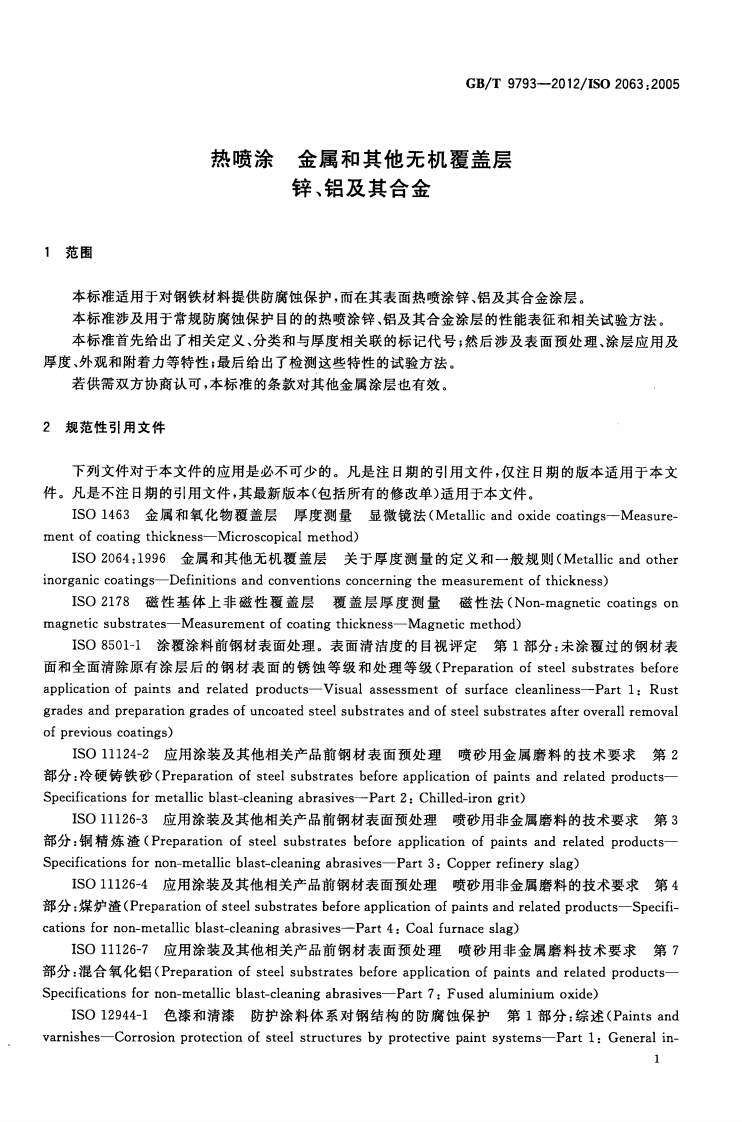 GB/T 9793—2012/ISO 2063:2005

热喷涂　金属和其他无机覆盖层
锌、铝及其合金

1　范围

本标准适用于对钢铁材料提供防腐蚀保护，而在其表面热喷涂锌、铝及其合金涂层。
本标准涉及用于常规防腐蚀保护目的的热喷涂锌、铝及其合金涂层的性能表征和相关试验方法。
本标准首先给出了相关定义、分类和与厚度相关联的标记代号；然后涉及表面预处理、涂层应用及厚度、外观和附着力等特性；最后给出了检测这些特性的试验方法。
若供需双方协商认可，本标准的条款对其他金属涂层也有效。

2　规范性引用文件

下列文件对于本文件的应用是必不可少的。凡是注日期的引用文件，仅注日期的版本适用于本文件。凡是不注日期的引用文件，其最新版本(包括所有的修改单)适用于本文件。
ISO 1463　金属和氧化物覆盖层　厚度测量　显微镜法(Metallic and oxide coatings—Measurement of coating thickness—Microscopical method)
ISO 2064:1996　金属和其他无机覆盖层　关于厚度测量的定义和一般规则(Metallic and other inorganic coatings—Definitions and conventions concerning the measurement of thickness)
ISO 2178　磁性基体上非磁性覆盖层　覆盖层厚度测量　磁性法(Non-magnetic coatings on magnetic substrates—Measurement of coating thickness—Magnetic method)
ISO 8501-1　涂覆涂料前钢材表面处理。表面清洁度的目视评定　第1部分：未涂覆过的钢材表面和全面清除原有涂层后的钢材表面的锈蚀等级和处理等级(Preparation of steel substrates before application of paints and related products—Visual assessment of surface cleanliness—Part 1: Rust grades and preparation grades of uncoated steel substrates and of steel substrates after overall removal of previous coatings)
ISO 11124-2　应用涂装及其他相关产品前钢材表面预处理　喷砂用金属磨料的技术要求　第2部分：冷硬铸铁砂(Preparation of steel substrates before application of paints and related products—Specifications for metallic blast-cleaning abrasives—Part 2: Chilled-iron grit)
ISO 11126-3　应用涂装及其他相关产品前钢材表面预处理　喷砂用非金属磨料的技术要求　第3部分：铜精炼渣(Preparation of steel substrates before application of paints and related products—Specifications for non-metallic blast-cleaning abrasives—Part 3: Copper refinery slag)
ISO 11126-4　应用涂装及其他相关产品前钢材表面预处理　喷砂用非金属磨料的技术要求　第4部分：煤炉渣(Preparation of steel substrates before application of paints and related products—Specifications for non-metallic blast-cleaning abrasives—Part 4: Coal furnace slag)
ISO 11126-7　应用涂装及其他相关产品前钢材表面预处理　喷砂用非金属磨料技术要求　第7部分：混合氧化铝(Preparation of steel substrates before application of paints and related products—Specifications for non-metallic blast-cleaning abrasives—Part 7: Fused aluminium oxide)
ISO 12944-1　色漆和清漆　防护涂料体系对钢结构的防腐蚀保护　第1部分：综述(Paints and varnishes—Corrosion protection of steel structures by protective paint systems—Part 1: General in-

1